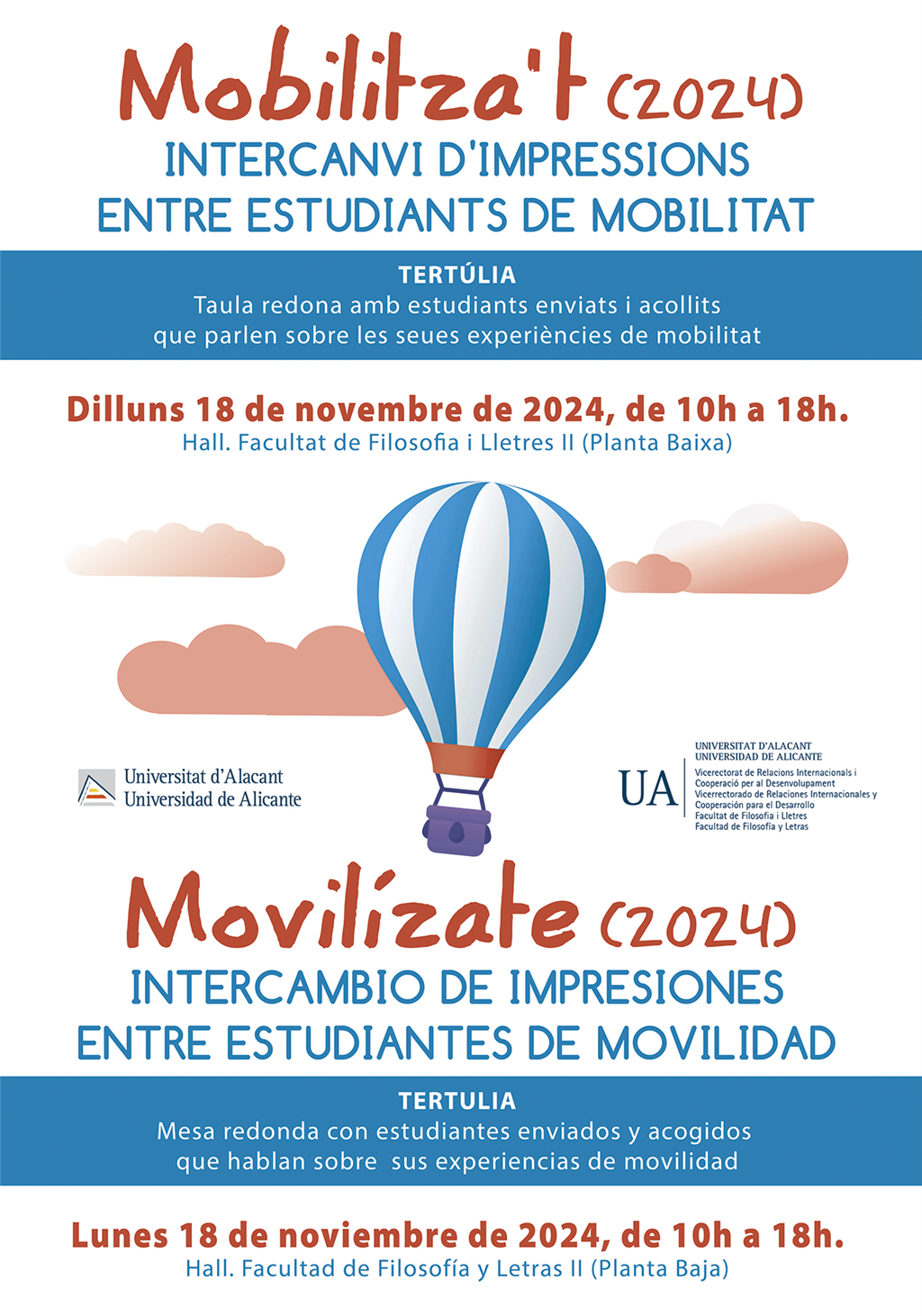 Mobilitza't (2024)
INTERCANVI D'IMPRESSIONS
ENTRE ESTUDIANTS DE MOBILITAT

TERTÚLIA
Taula redona amb estudiants enviats i acollits que parlen sobre les seues experiències de mobilitat

Dilluns 18 de novembre de 2024, de 10h a 18h.
Hall. Facultat de Filosofia i Lletres II (Planta Baixa)

Universitat d'Alacant
Universidad de Alicante

UA
UNIVERSITAT D'ALACANT
UNIVERSIDAD DE ALICANTE
Vicerectorat de Relacions Internacionals i Cooperació per al Desenvolupament
Vicerrectorado de Relaciones Internacionales y Cooperación para el Desarrollo
Facultat de Filosofia i Lletres
Facultad de Filosofía y Letras

Movilízate (2024)
INTERCAMBIO DE IMPRESIONES
ENTRE ESTUDIANTES DE MOVILIDAD

TERTULIA
Mesa redonda con estudiantes enviados y acogidos que hablan sobre sus experiencias de movilidad

Lunes 18 de noviembre de 2024, de 10h a 18h.
Hall. Facultad de Filosofía y Letras II (Planta Baja)